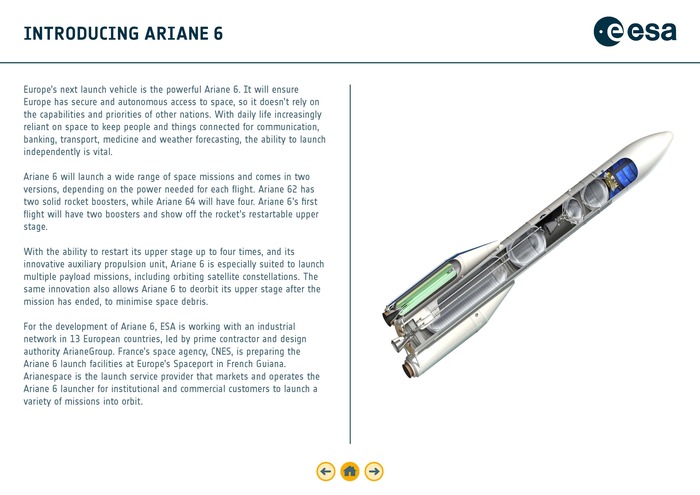 INTRODUCING ARIANE 6

esa

Europe's next launch vehicle is the powerful Ariane 6. It will ensure Europe has secure and autonomous access to space, so it doesn't rely on the capabilities and priorities of other nations. With daily life increasingly reliant on space to keep people and things connected for communication, banking, transport, medicine and weather forecasting, the ability to launch independently is vital.

Ariane 6 will launch a wide range of space missions and comes in two versions, depending on the power needed for each flight. Ariane 62 has two solid rocket boosters, while Ariane 64 will have four. Ariane 6's first flight will have two boosters and show off the rocket's restartable upper stage.

With the ability to restart its upper stage up to four times, and its innovative auxiliary propulsion unit, Ariane 6 is especially suited to launch multiple payload missions, including orbiting satellite constellations. The same innovation also allows Ariane 6 to deorbit its upper stage after the mission has ended, to minimise space debris.

For the development of Ariane 6, ESA is working with an industrial network in 13 European countries, led by prime contractor and design authority ArianeGroup. France's space agency, CNES, is preparing the Ariane 6 launch facilities at Europe's Spaceport in French Guiana. Arianespace is the launch service provider that markets and operates the Ariane 6 launcher for institutional and commercial customers to launch a variety of missions into orbit.